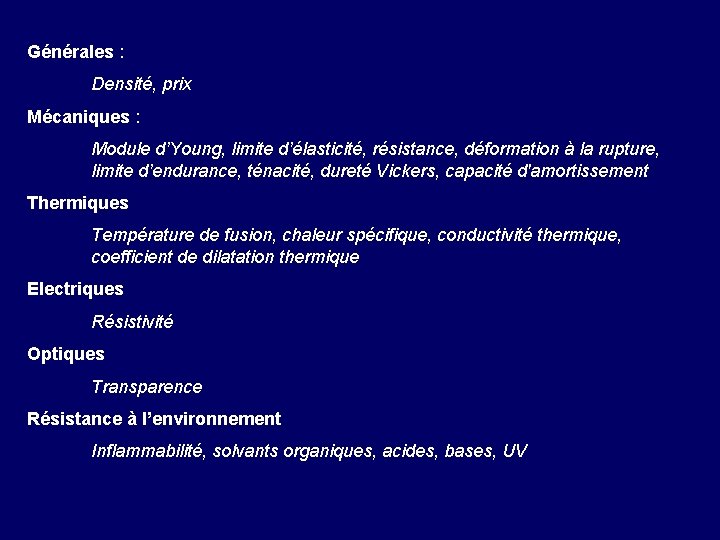 Générales :

Densité, prix

Mécaniques :

Module d'Young, limite d'élasticité, résistance, déformation à la rupture, limite d'endurance, ténacité, dureté Vickers, capacité d'amortissement

Thermiques

Température de fusion, chaleur spécifique, conductivité thermique, coefficient de dilatation thermique

Electriques

Résistivité

Optiques

Transparence

Résistance à l'environnement

Inflammabilité, solvants organiques, acides, bases, UV